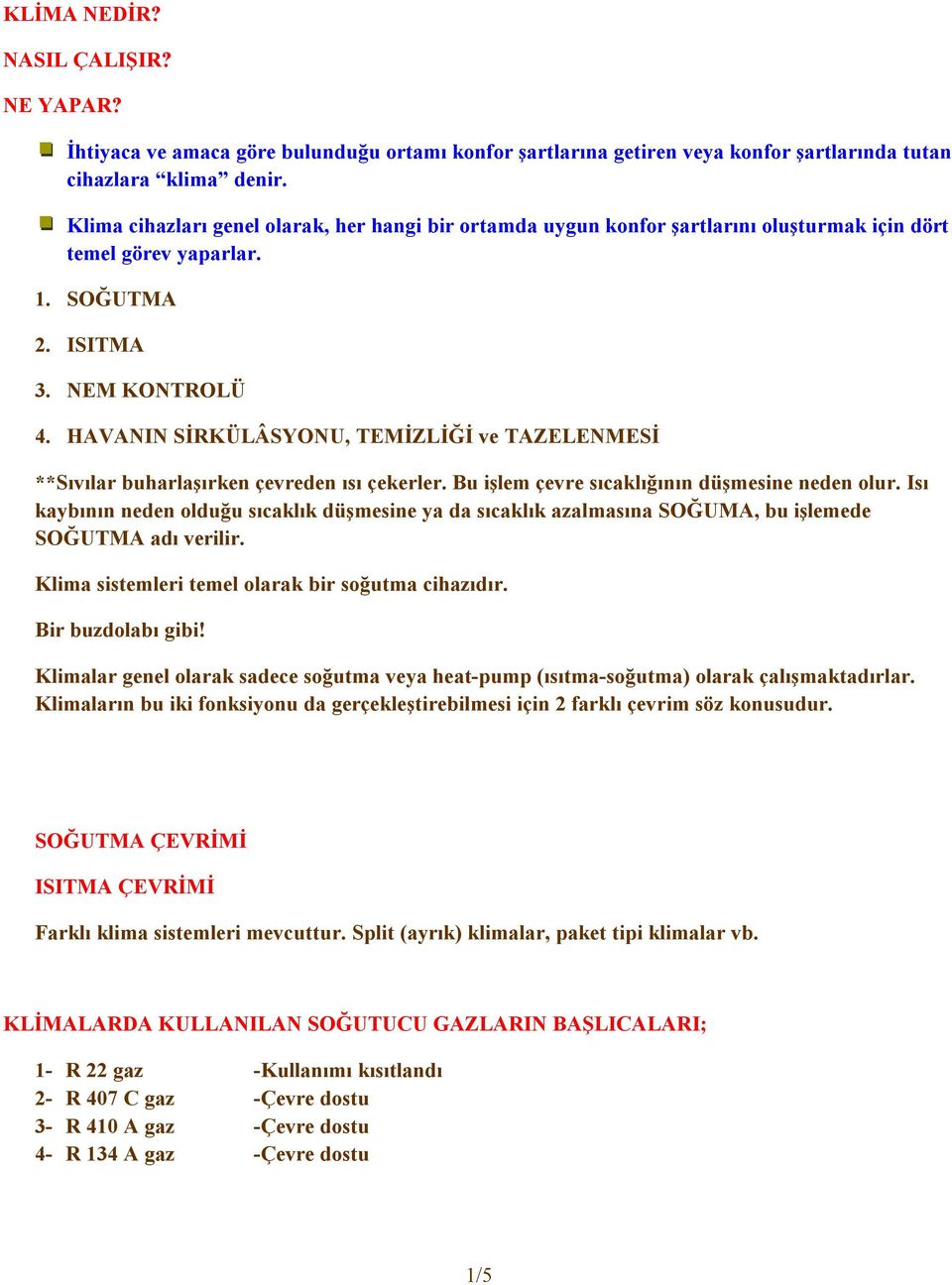 KLİMA NEDİR?

NASIL ÇALIŞIR?

NE YAPAR?

İhtiyaca ve amaca göre bulunduğu ortamı konfor şartlarına getiren veya konfor şartlarında tutan cihazlara “klima” denir.

Klima cihazları genel olarak, her hangi bir ortamda uygun konfor şartlarını oluşturmak için dört temel görev yaparlar.

1. SOĞUTMA
2. ISITMA
3. NEM KONTROLÜ
4. HAVANIN SİRKÜLÂSYONU, TEMİZLİĞİ ve TAZELENMESİ

**Sıvılar buharlaşırken çevreden ısı çekerler. Bu işlem çevre sıcaklığının düşmesine neden olur. Isı kaybının neden olduğu sıcaklık düşmesine ya da sıcaklık azalmasına SOĞUMA, bu işlemede SOĞUTMA adı verilir.

Klima sistemleri temel olarak bir soğutma cihazıdır.

Bir buzdolabı gibi!

Klimalar genel olarak sadece soğutma veya heat-pump (ısıtma-soğutma) olarak çalışmaktadırlar. Klimaların bu iki fonksiyonu da gerçekleştirebilmesi için 2 farklı çevrim söz konusudur.

SOĞUTMA ÇEVRİMİ

ISITMA ÇEVRİMİ

Farklı klima sistemleri mevcuttur. Split (ayrık) klimalar, paket tipi klimalar vb.

KLİMALARDA KULLANILAN SOĞUTUCU GAZLARIN BAŞLICALARI;

1- R 22 gaz -Kullanımı kısıtlandı
2- R 407 C gaz -Çevre dostu
3- R 410 A gaz -Çevre dostu
4- R 134 A gaz -Çevre dostu

1/5